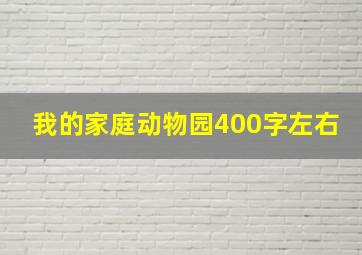 我的家庭动物园400字左右